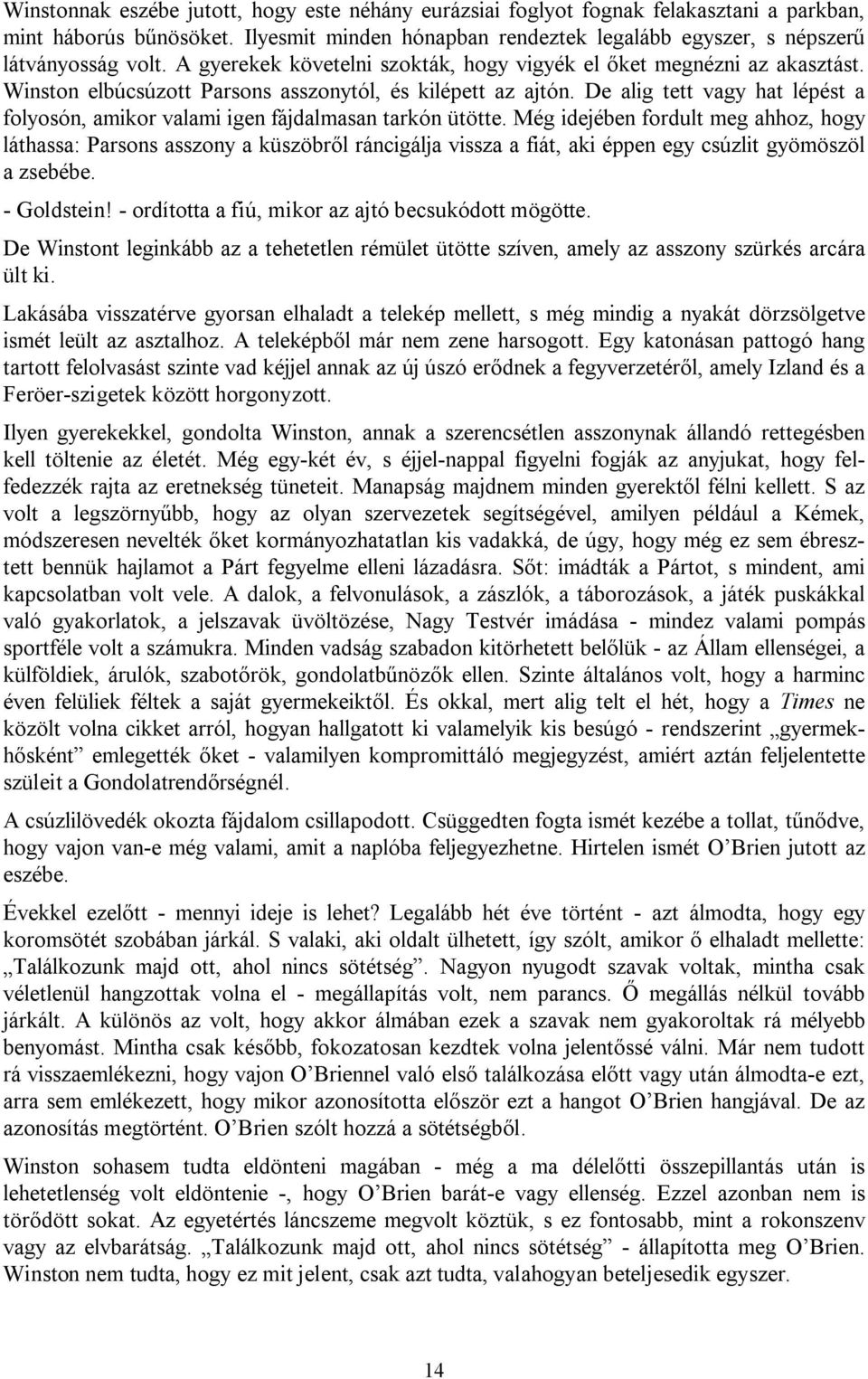 Winstonnak eszébe jutott, hogy este néhány eurázsiai foglyot fognak felakasztani a parkban, mint háborús bűnösöket. Ilyesmit minden hónapban rendeztek legalább egyszer, s népszerű látványosság volt. A gyerekek követelni szokták, hogy vigyék el őket megnézni az akasztást. Winston elbúcsúzott Parsons asszonytól, és kilépett az ajtón. De alig tett vagy hat lépést a folyosón, amikor valami igen fájdalmasan tarkón ütötte. Még idejében fordult meg ahhoz, hogy láthassa: Parsons asszony a küszöbről ráncigálja vissza a fiát, aki éppen egy csúzlit gyömöszöl a zsebébe.

- Goldstein! - ordította a fiú, mikor az ajtó becsukódott mögötte.

De Winstont leginkább az a tehetetlen rémület ütötte szíven, amely az asszony szürkés arcára ült ki.

Lakásába visszatérve gyorsan elhaladt a telekép mellett, s még mindig a nyakát dörzsölgetve ismét leült az asztalhoz. A teleképből már nem zene harsogott. Egy katonásan pattogó hang tartott felolvasást szinte vad kéjjel annak az új úszó erődnek a fegyverzetéről, amely Izland és a Feröer-szigetek között horgonyzott.

Ilyen gyerekekkel, gondolta Winston, annak a szerencsétlen asszonynak állandó rettegésben kell töltenie az életét. Még egy-két év, s éjjel-nappal figyelni fogják az anyjukat, hogy felfedezzék rajta az eretnekség tüneteit. Manapság majdnem minden gyerektől félni kellett. S az volt a legszörnyűbb, hogy az olyan szervezetek segítségével, amilyen például a Kémek, módszeresen nevelték őket kormányozhatatlan kis vadakká, de úgy, hogy még ez sem ébresztett bennük hajlamot a Párt fegyelme elleni lázadásra. Sőt: imádták a Pártot, s mindent, ami kapcsolatban volt vele. A dalok, a felvonulások, a zászlók, a táborozások, a játék puskákkal való gyakorlatok, a jelszavak üvöltözése, Nagy Testvér imádása - mindez valami pompás sportféle volt a számukra. Minden vadság szabadon kitörhetett belőlük - az Állam ellenségei, a külföldiek, árulók, szabotőrök, gondolatbűnözők ellen. Szinte általános volt, hogy a harminc éven felüliek féltek a saját gyermekeiktől. És okkal, mert alig telt el hét, hogy a Times ne közölt volna cikket arról, hogyan hallgatott ki valamelyik kis besúgó - rendszerint „gyermekhősként” emlegették őket - valamilyen kompromittáló megjegyzést, amiért aztán feljelentette szüleit a Gondolatrendőrségnél.

A csúzlilövedék okozta fájdalom csillapodott. Csüggedten fogta ismét kezébe a tollat, tűnődve, hogy vajon van-e még valami, amit a naplóba feljegyezhetne. Hirtelen ismét O’Brien jutott az eszébe.

Évekkel ezelőtt - mennyi ideje is lehet? Legalább hét éve történt - azt álmodta, hogy egy koromsötét szobában járkál. S valaki, aki oldalt ülhetett, így szólt, amikor ő elhaladt mellette: „Találkozunk majd ott, ahol nincs sötétség”. Nagyon nyugodt szavak voltak, mintha csak véletlenül hangzottak volna el - megállapítás volt, nem parancs. Ő megállás nélkül tovább járkált. A különös az volt, hogy akkor álmában ezek a szavak nem gyakoroltak rá mélyebb benyomást. Mintha csak később, fokozatosan kezdtek volna jelentőssé válni. Már nem tudott rá visszaemlékezni, hogy vajon O’Briennel való első találkozása előtt vagy után álmodta-e ezt, arra sem emlékezett, hogy mikor azonosította először ezt a hangot O’Brien hangjával. De az azonosítás megtörtént. O’Brien szólt hozzá a sötétségből.

Winston sohasem tudta eldönteni magában - még a ma délelőtti összepillantás után is lehetetlenség volt eldöntenie -, hogy O’Brien barát-e vagy ellenség. Ezzel azonban nem is törődött sokat. Az egyetértés láncszeme megvolt köztük, s ez fontosabb, mint a rokonszenv vagy az elvbarátság. „Találkozunk majd ott, ahol nincs sötétség” - állapította meg O’Brien. Winston nem tudta, hogy ez mit jelent, csak azt tudta, valahogyan beteljesedik egyszer.

14